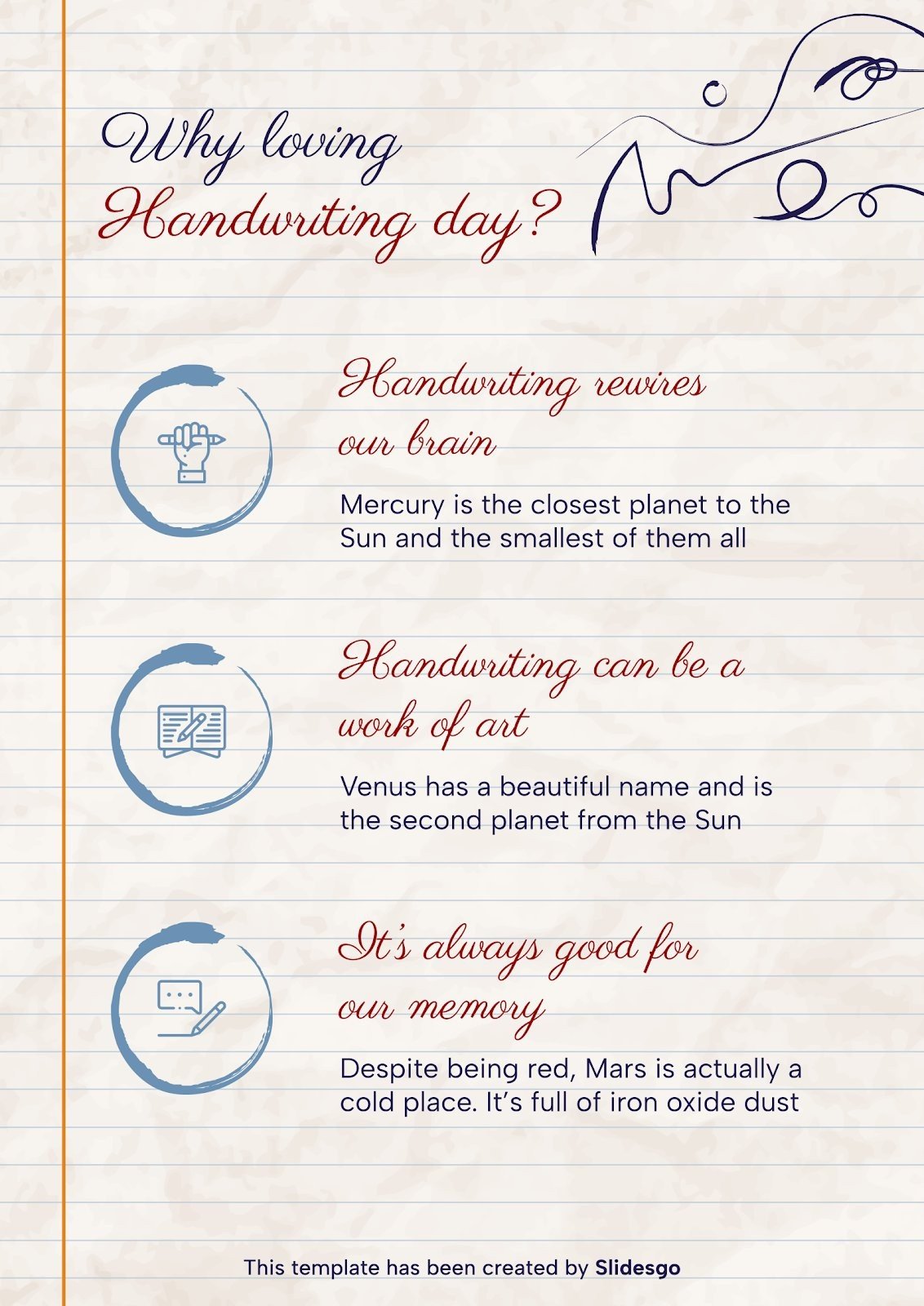 Why loving
Handwriting day?

Handwriting rewires our brain

Mercury is the closest planet to the Sun and the smallest of them all

Handwriting can be a work of art

Venus has a beautiful name and is the second planet from the Sun

It's always good for our memory

Despite being red, Mars is actually a cold place. It's full of iron oxide dust

This template has been created by Slidesgo